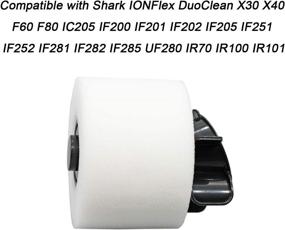 Compatible with Shark IONFlex DuoClean X30 X40 F60 F80 IC205 IF200 IF201 IF202 IF205 IF251 IF252 IF281 IF282 IF285 UF280 IR70 IR100 IR101